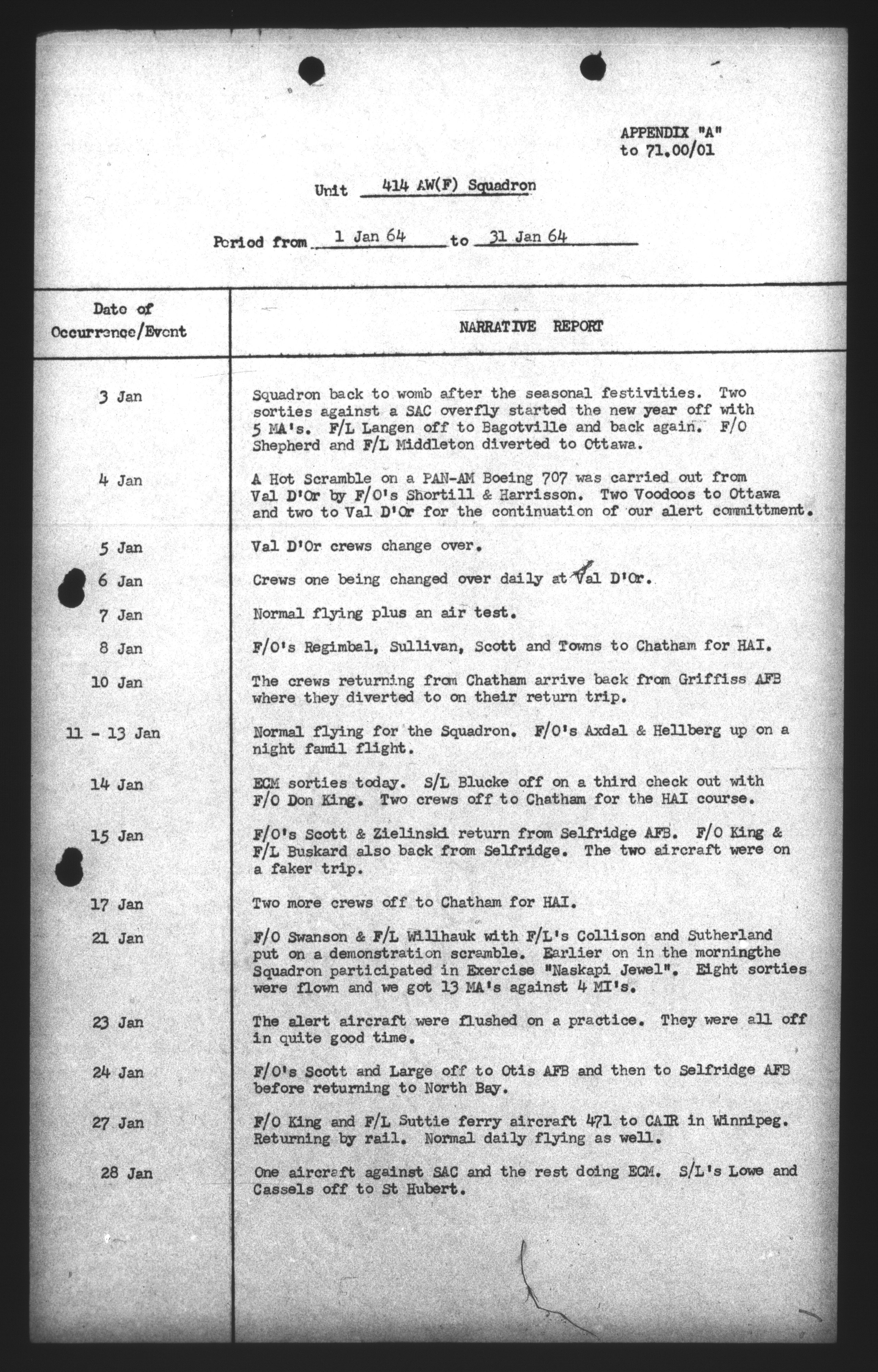 APPENDIX "A"
to 71.00/01

Unit 414 AW(F) Squadron

Period from 1 Jan 64 to 31 Jan 64

| Date of Occurrence/Event | NARRATIVE REPORT |
|---|---|
| 3 Jan | Squadron back to womb after the seasonal festivities. Two sorties against a SAC overfly started the new year off with 5 MA's. F/L Langen off to Bagotville and back again. F/O Shepherd and F/L Middleton diverted to Ottawa. |
| 4 Jan | A Hot Scramble on a PAN-AM Boeing 707 was carried out from Val D'Or by F/O's Shortill & Harrisson. Two Voodoos to Ottawa and two to Val D'Or for the continuation of our alert committment. |
| 5 Jan | Val D'Or crews change over. |
| 6 Jan | Crews one being changed over daily at Val D'Or. |
| 7 Jan | Normal flying plus an air test. |
| 8 Jan | F/O's Regimbal, Sullivan, Scott and Towns to Chatham for HAI. |
| 10 Jan | The crews returning from Chatham arrive back from Griffiss AFB where they diverted to on their return trip. |
| 11 - 13 Jan | Normal flying for the Squadron. F/O's Axdal & Hellberg up on a night famil flight. |
| 14 Jan | ECM sorties today. S/L Blucke off on a third check out with F/O Don King. Two crews off to Chatham for the HAI course. |
| 15 Jan | F/O's Scott & Zielinski return from Selfridge AFB. F/O King & F/L Buskard also back from Selfridge. The two aircraft were on a faker trip. |
| 17 Jan | Two more crews off to Chatham for HAI. |
| 21 Jan | F/O Swanson & F/L Willhauk with F/L's Collison and Sutherland put on a demonstration scramble. Earlier on in the morningthe Squadron participated in Exercise "Naskapi Jewel". Eight sorties were flown and we got 13 MA's against 4 MI's. |
| 23 Jan | The alert aircraft were flushed on a practice. They were all off in quite good time. |
| 24 Jan | F/O's Scott and Large off to Otis AFB and then to Selfridge AFB before returning to North Bay. |
| 27 Jan | F/O King and F/L Suttie ferry aircraft 471 to CAIR in Winnipeg. Returning by rail. Normal daily flying as well. |
| 28 Jan | One aircraft against SAC and the rest doing ECM. S/L's Lowe and Cassels off to St Hubert. |